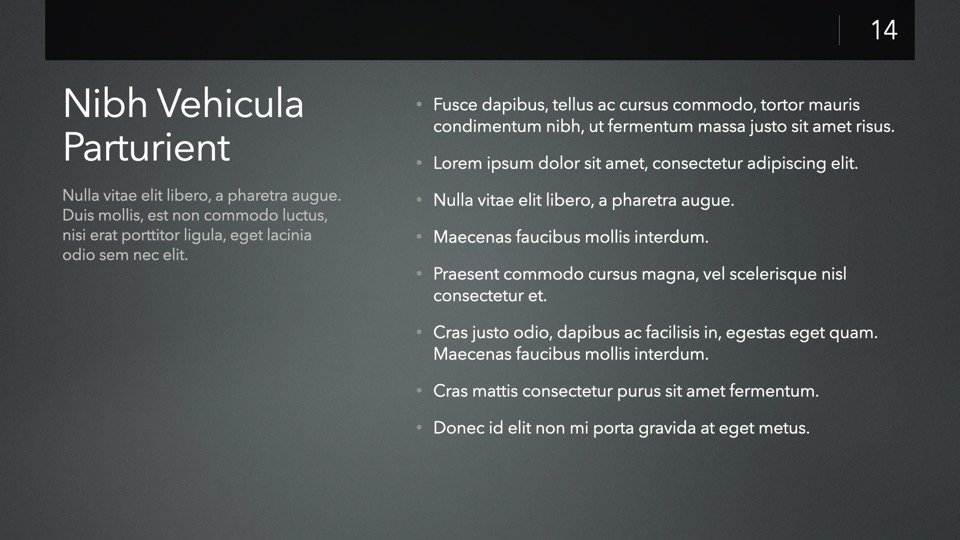 14

Nibh Vehicula Parturient

Nulla vitae elit libero, a pharetra augue. Duis mollis, est non commodo luctus, nisi erat porttitor ligula, eget lacinia odio sem nec elit.

• Fusce dapibus, tellus ac cursus commodo, tortor mauris condimentum nibh, ut fermentum massa justo sit amet risus.

• Lorem ipsum dolor sit amet, consectetur adipiscing elit.

• Nulla vitae elit libero, a pharetra augue.

• Maecenas faucibus mollis interdum.

• Praesent commodo cursus magna, vel scelerisque nisl consectetur et.

• Cras justo odio, dapibus ac facilisis in, egestas eget quam. Maecenas faucibus mollis interdum.

• Cras mattis consectetur purus sit amet fermentum.

• Donec id elit non mi porta gravida at eget metus.